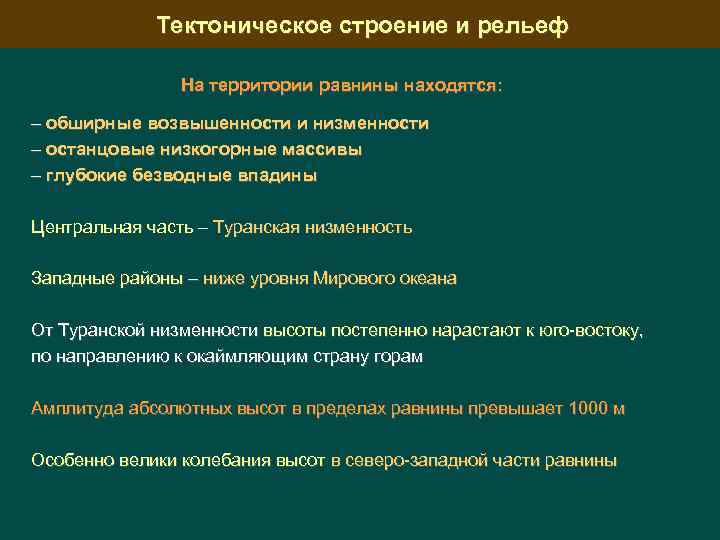 Тектоническое строение и рельеф

На территории равнины находятся:

– обширные возвышенности и низменности
– останцовые низкогорные массивы
– глубокие безводные впадины

Центральная часть – Туранская низменность

Западные районы – ниже уровня Мирового океана

От Туранской низменности высоты постепенно нарастают к юго-востоку, по направлению к окаймляющим страну горам

Амплитуда абсолютных высот в пределах равнины превышает 1000 м

Особенно велики колебания высот в северо-западной части равнины